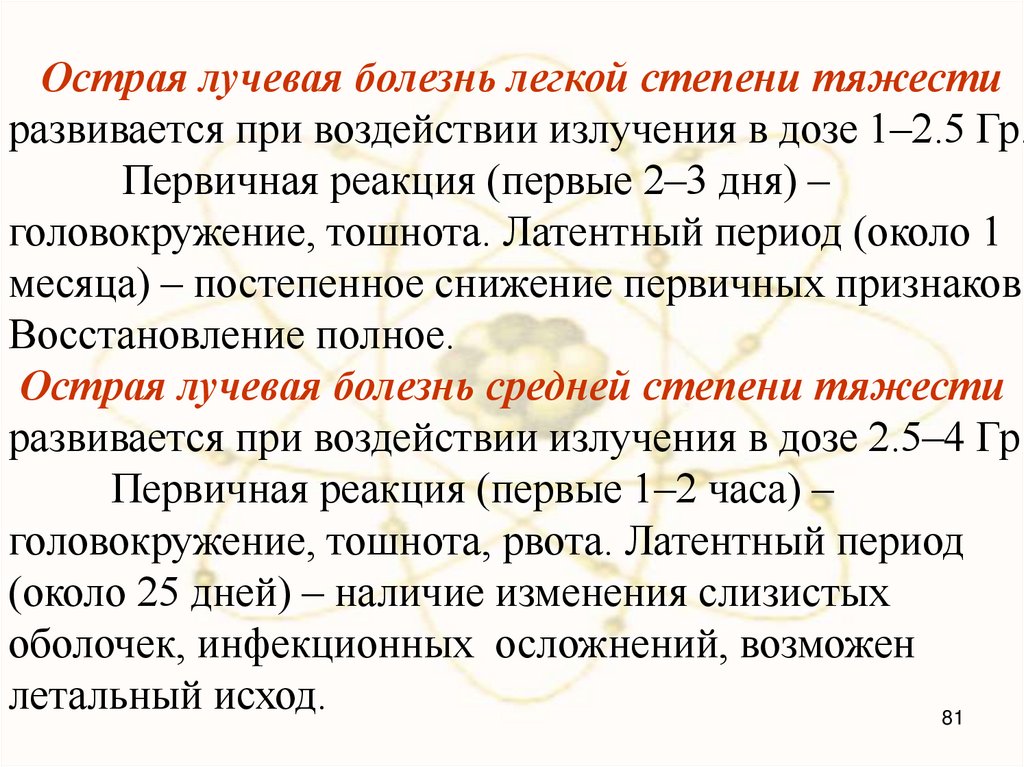 Острая лучевая болезнь легкой степени тяжести развивается при воздействии излучения в дозе 1–2.5 Гр.

Первичная реакция (первые 2–3 дня) – головокружение, тошнота. Латентный период (около 1 месяца) – постепенное снижение первичных признаков. Восстановление полное.

Острая лучевая болезнь средней степени тяжести развивается при воздействии излучения в дозе 2.5–4 Гр.

Первичная реакция (первые 1–2 часа) – головокружение, тошнота, рвота. Латентный период (около 25 дней) – наличие изменения слизистых оболочек, инфекционных осложнений, возможен летальный исход.

81